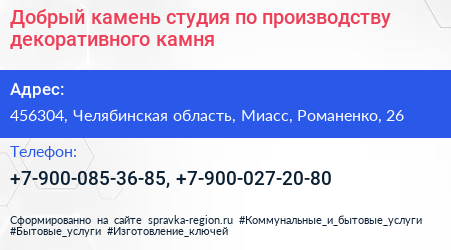 Добрый камень студия по производству декоративного камня

Адрес:

456304, Челябинская область, Миасс, Романенко, 26

Телефон:

+7-900-085-36-85, +7-900-027-20-80

Сформированно на сайте spravka-region.ru #Коммунальные_и_бытовые_услуги #Бытовые_услуги #Изготовление_ключей